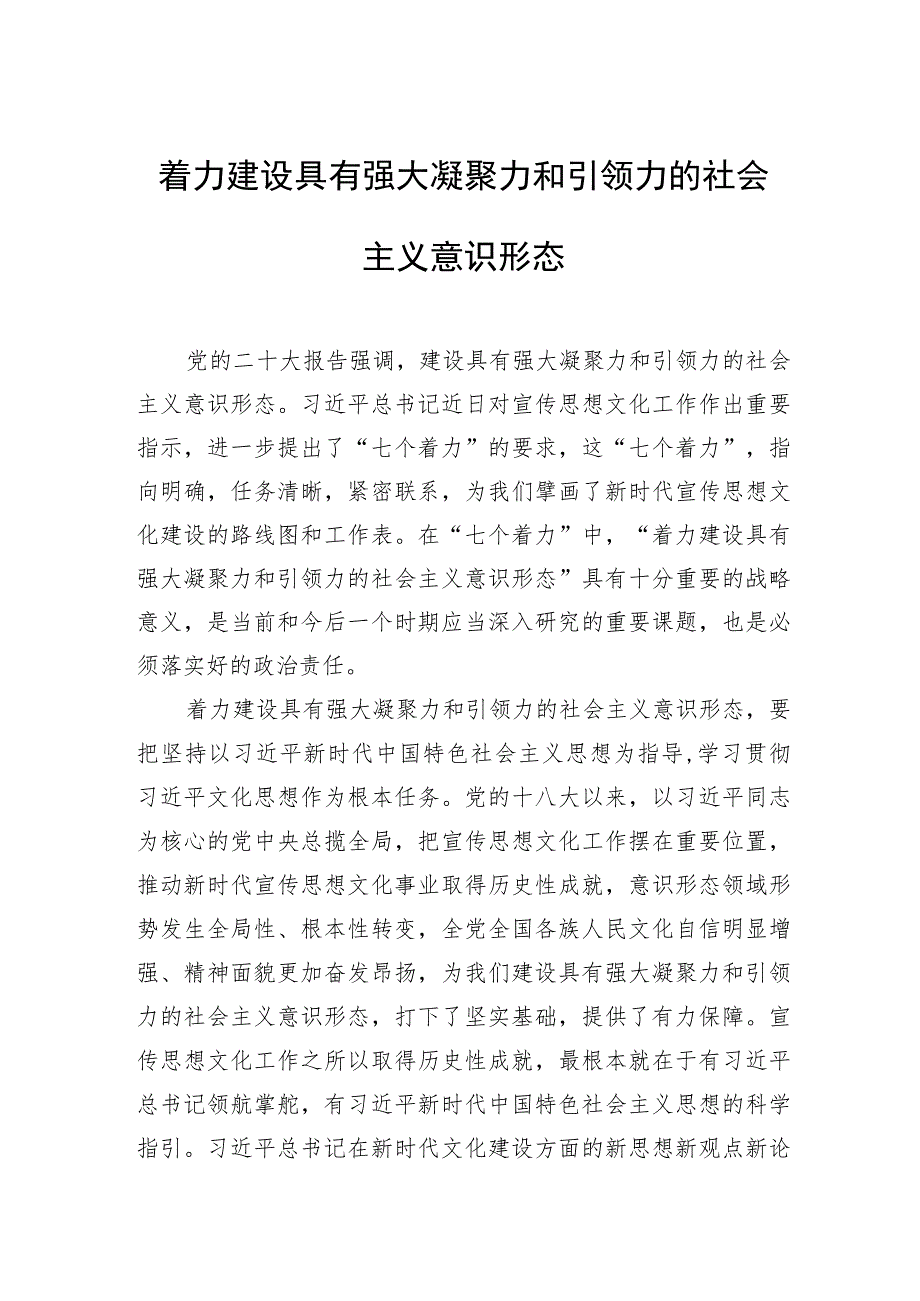 着力建设具有强大凝聚力和引领力的社会主义意识形态

党的二十大报告强调，建设具有强大凝聚力和引领力的社会主义意识形态。习近平总书记近日对宣传思想文化工作作出重要指示，进一步提出了“七个着力”的要求，这“七个着力”，指向明确，任务清晰，紧密联系，为我们擘画了新时代宣传思想文化建设的路线图和工作表。在“七个着力”中，“着力建设具有强大凝聚力和引领力的社会主义意识形态”具有十分重要的战略意义，是当前和今后一个时期应当深入研究的重要课题，也是必须落实好的政治责任。

着力建设具有强大凝聚力和引领力的社会主义意识形态，要把坚持以习近平新时代中国特色社会主义思想为指导，学习贯彻习近平文化思想作为根本任务。党的十八大以来，以习近平同志为核心的党中央总揽全局，把宣传思想文化工作摆在重要位置，推动新时代宣传思想文化事业取得历史性成就，意识形态领域形势发生全局性、根本性转变，全党全国各族人民文化自信明显增强、精神面貌更加奋发昂扬，为我们建设具有强大凝聚力和引领力的社会主义意识形态，打下了坚实基础，提供了有力保障。宣传思想文化工作之所以取得历史性成就，最根本就在于有习近平总书记领航掌舵，有习近平新时代中国特色社会主义思想的科学指引。习近平总书记在新时代文化建设方面的新思想新观点新论